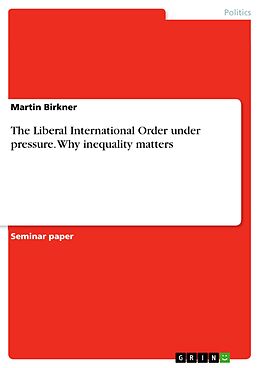 Politics

Martin Birkner

The Liberal International Order under pressure. Why inequality matters

Seminar paper

GRIN